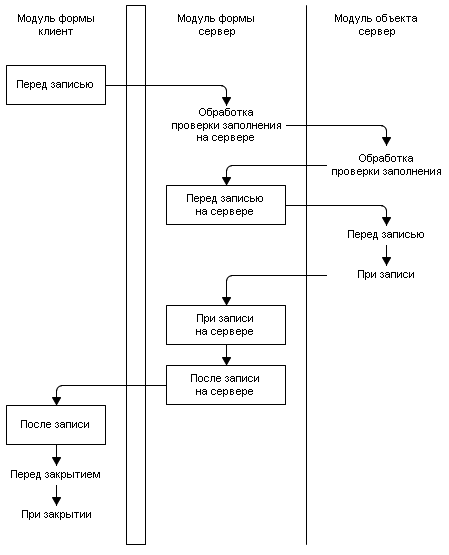 Модуль формы клиент

Модуль формы сервер

Модуль объекта сервер

Перед записью

Обработка проверки заполнения на сервере

Обработка проверки заполнения

Перед записью на сервере

Перед записью

При записи

При записи на сервере

После записи на сервере

После записи

Перед закрытием

При закрытии